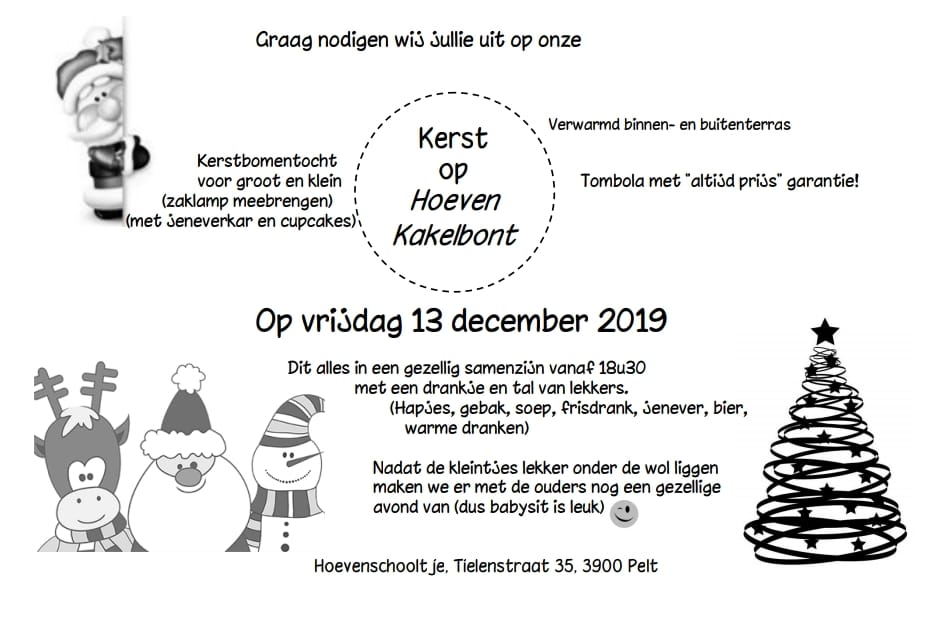 Graag nodigen wij jullie uit op onze

Kerstbomentocht voor groot en klein (zaklamp meebrengen) (met jeneverkar en cupcakes)

Kerst op Hoeven Kakelbont

Verwarmd binnen- en buitenterras

Tombola met "altijd prijs" garantie!

Op vrijdag 13 december 2019

Dit alles in een gezellig samenzijn vanaf 18u30 met een drankje en tal van lekkers. (Hapjes, gebak, soep, frisdrank, jenever, bier, warme dranken)

Nadat de kleintjes lekker onder de wol liggen maken we er met de ouders nog een gezellige avond van (dus babysit is leuk)

Hoevenschooltje, Tielenstraat 35, 3900 Pelt